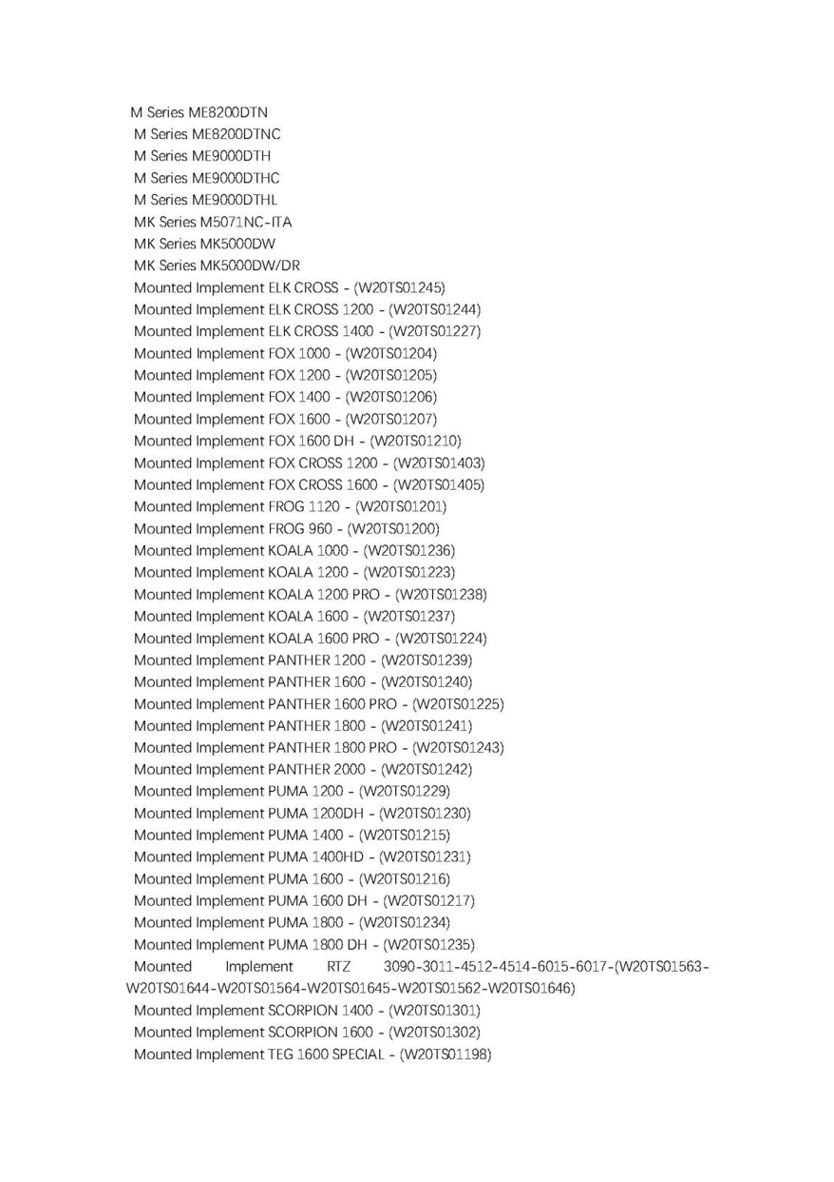 M Series ME8200DTN
M Series ME8200DTNC
M Series ME9000DTH
M Series ME9000DTHC
M Series ME9000DTHL
MK Series M5071NC-ITA
MK Series MK5000DW
MK Series MK5000DW/DR
Mounted Implement ELK CROSS - (W20TS01245)
Mounted Implement ELK CROSS 1200 - (W20TS01244)
Mounted Implement ELK CROSS 1400 - (W20TS01227)
Mounted Implement FOX 1000 - (W20TS01204)
Mounted Implement FOX 1200 - (W20TS01205)
Mounted Implement FOX 1400 - (W20TS01206)
Mounted Implement FOX 1600 - (W20TS01207)
Mounted Implement FOX 1600 DH - (W20TS01210)
Mounted Implement FOX CROSS 1200 - (W20TS01403)
Mounted Implement FOX CROSS 1600 - (W20TS01405)
Mounted Implement FROG 1120 - (W20TS01201)
Mounted Implement FROG 960 - (W20TS01200)
Mounted Implement KOALA 1000 - (W20TS01236)
Mounted Implement KOALA 1200 - (W20TS01223)
Mounted Implement KOALA 1200 PRO - (W20TS01238)
Mounted Implement KOALA 1600 - (W20TS01237)
Mounted Implement KOALA 1600 PRO - (W20TS01224)
Mounted Implement PANTHER 1200 - (W20TS01239)
Mounted Implement PANTHER 1600 - (W20TS01240)
Mounted Implement PANTHER 1600 PRO - (W20TS01225)
Mounted Implement PANTHER 1800 - (W20TS01241)
Mounted Implement PANTHER 1800 PRO - (W20TS01243)
Mounted Implement PANTHER 2000 - (W20TS01242)
Mounted Implement PUMA 1200 - (W20TS01229)
Mounted Implement PUMA 1200DH - (W20TS01230)
Mounted Implement PUMA 1400 - (W20TS01215)
Mounted Implement PUMA 1400HD - (W20TS01231)
Mounted Implement PUMA 1600 - (W20TS01216)
Mounted Implement PUMA 1600 DH - (W20TS01217)
Mounted Implement PUMA 1800 - (W20TS01234)
Mounted Implement PUMA 1800 DH - (W20TS01235)
Mounted Implement RTZ 3090-3011-4512-4514-6015-6017-(W20TS01563-W20TS01644-W20TS01564-W20TS01645-W20TS01562-W20TS01646)
Mounted Implement SCORPION 1400 - (W20TS01301)
Mounted Implement SCORPION 1600 - (W20TS01302)
Mounted Implement TEG 1600 SPECIAL - (W20TS01198)